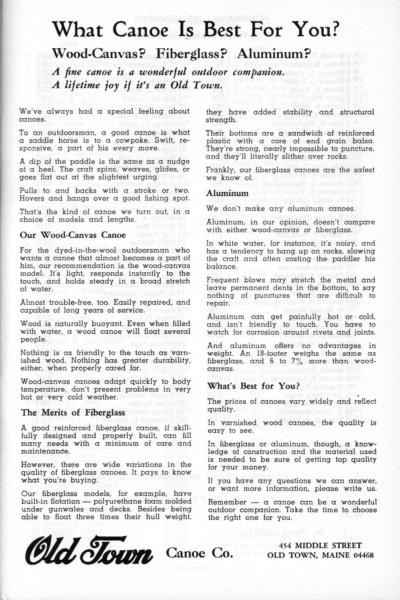 What Canoe Is Best For You?

Wood-Canvas? Fiberglass? Aluminum?

A fine canoe is a wonderful outdoor companion.
A lifetime joy if it's an Old Town.

We've always had a special feeling about canoes.

To an outdoorsman, a good canoe is what a saddle horse is to a cowpoke. Swift, responsive, a part of his every move.

A dip of the paddle is the same as a nudge of a heel. The craft spins, weaves, glides, or goes flat out at the slightest urging.

Pulls to and backs with a stroke or two. Hovers and hangs over a good fishing spot.

That's the kind of canoe we turn out, in a choice of models and lengths.

Our Wood-Canvas Canoe

For the dyed-in-the-wool outdoorsman who wants a canoe that almost becomes a part of him, our recommendation is the wood-canvas model. It's light, responds instantly to the touch, and holds steady in a broad stretch of water.

Almost trouble-free, too. Easily repaired, and capable of long years of service.

Wood is naturally buoyant. Even when filled with water, a wood canoe will float several people.

Nothing is as friendly to the touch as varnished wood. Nothing has greater durability, either, when properly cared for.

Wood-canvas canoes adapt quickly to body temperature, don't present problems in very hot or very cold weather.

The Merits of Fiberglass

A good reinforced fiberglass canoe, if skillfully designed and properly built, can fill many needs with a minimum of care and maintenance.

However, there are wide variations in the quality of fiberglass canoes. It pays to know what you're buying.

Our fiberglass models, for example, have built-in flotation — polyurethane foam molded under gunwales and decks. Besides being able to float three times their hull weight, they have added stability and structural strength.

Their bottoms are a sandwich of reinforced plastic with a core of end grain balsa. They're strong, nearly impossible to puncture, and they'll literally slither over rocks.

Frankly, our fiberglass canoes are the safest we know of.

Aluminum

We don't make any aluminum canoes.

Aluminum, in our opinion, doesn't compare with either wood-canvas or fiberglass.

In white water, for instance, it's noisy, and has a tendency to hang up on rocks, slowing the craft and often costing the paddler his balance.

Frequent blows may stretch the metal and leave permanent dents in the bottom, to say nothing of punctures that are difficult to repair.

Aluminum can get painfully hot or cold, and isn't friendly to touch. You have to watch for corrosion around rivets and joints.

And aluminum offers no advantages in weight. An 18-footer weighs the same as fiberglass, and 6 to 7% more than wood-canvas.

What's Best for You?

The prices of canoes vary widely and reflect quality.

In varnished wood canoes, the quality is easy to see.

In fiberglass or aluminum, though, a knowledge of construction and the material used is needed to be sure of getting top quality for your money.

If you have any questions we can answer, or want more information, please write us.

Remember — a canoe can be a wonderful outdoor companion. Take the time to choose the right one for you.

Old Town Canoe Co.

454 MIDDLE STREET
OLD TOWN, MAINE 04468